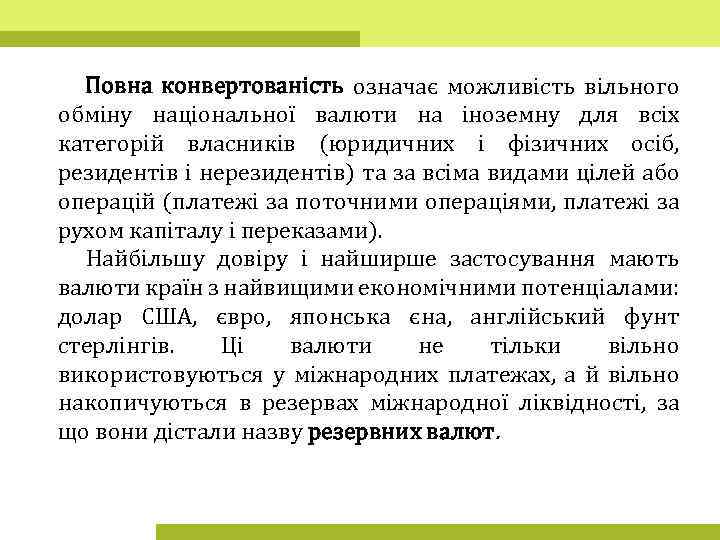 Повна конвертованість означає можливість вільного обміну національної валюти на іноземну для всіх категорій власників (юридичних і фізичних осіб, резидентів і нерезидентів) та за всіма видами цілей або операцій (платежі за поточними операціями, платежі за рухом капіталу і переказами).

Найбільшу довіру і найширше застосування мають валюти країн з найвищими економічними потенціалами: долар США, євро, японська єна, англійський фунт стерлінгів. Ці валюти не тільки вільно використовуються у міжнародних платежах, а й вільно накопичуються в резервах міжнародної ліквідності, за що вони дістали назву резервних валют.